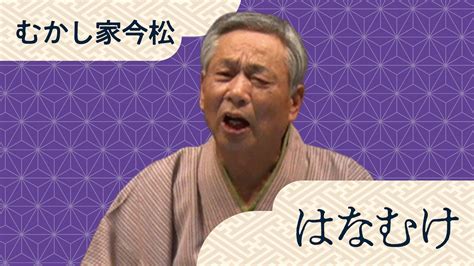 むかし家今松

はなむけ